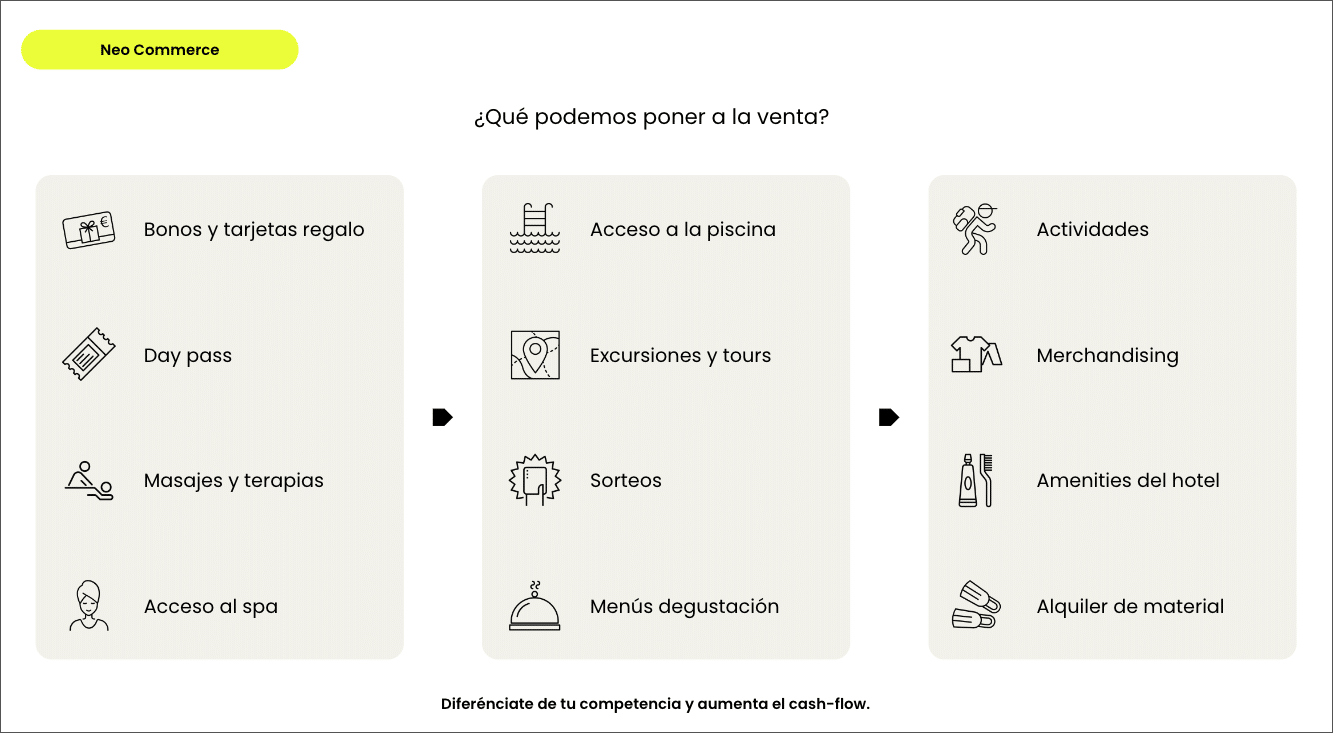 Neo Commerce

¿Qué podemos poner a la venta?

Bonos y tarjetas regalo

Day pass

Masajes y terapias

Acceso al spa

Acceso a la piscina

Excursiones y tours

Sorteos

Menús degustación

Actividades

Merchandising

Amenities del hotel

Alquiler de material

Diferénciate de tu competencia y aumenta el cash-flow.